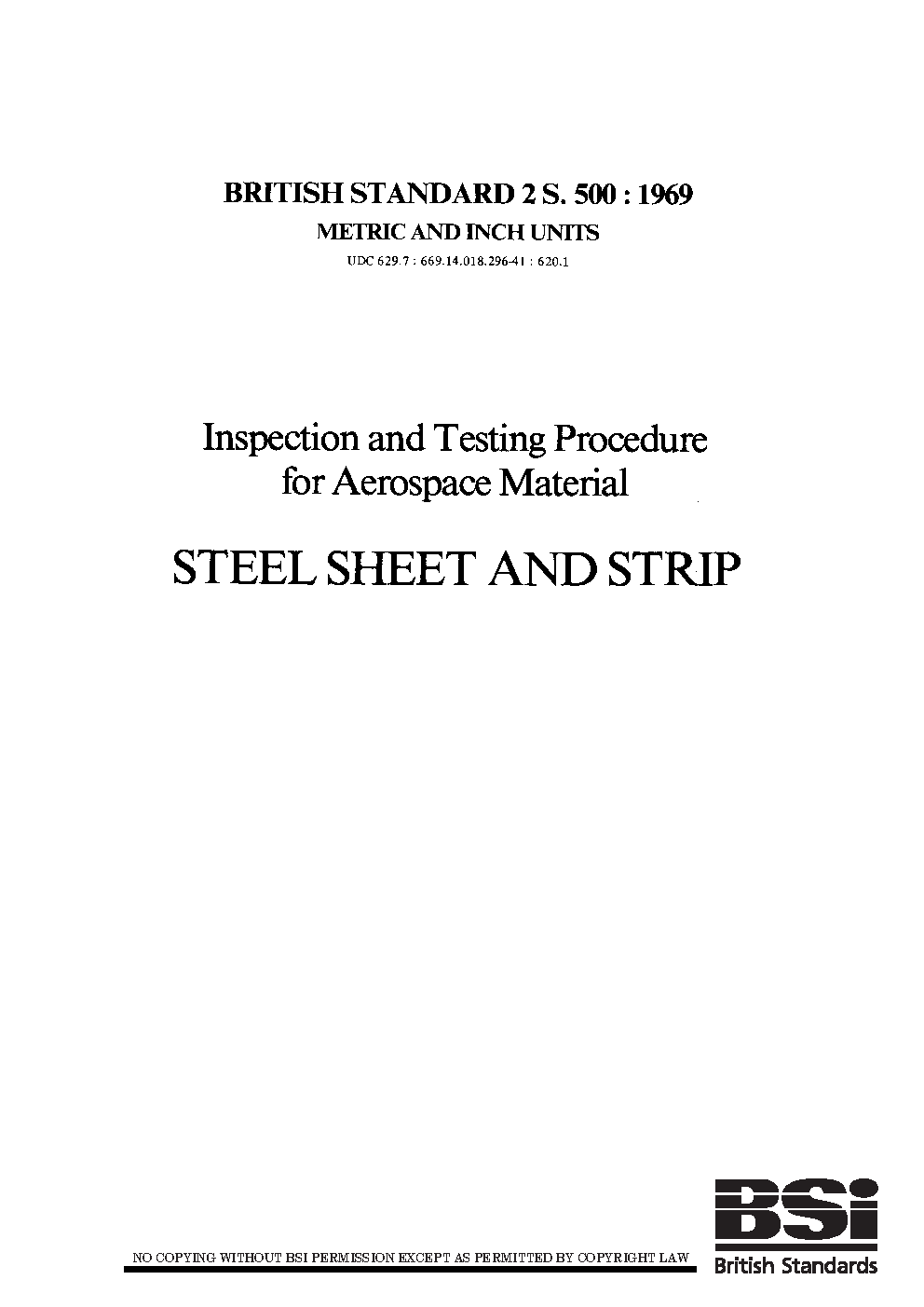 BRITISH STANDARD 2 S. 500 : 1969
METRIC AND INCH UNITS
UDC 629.7 : 669.14.018.296-41 : 620.1

Inspection and Testing Procedure for Aerospace Material

STEEL SHEET AND STRIP

NO COPYING WITHOUT BSI PERMISSION EXCEPT AS PERMITTED BY COPYRIGHT LAW

BSi
British Standards